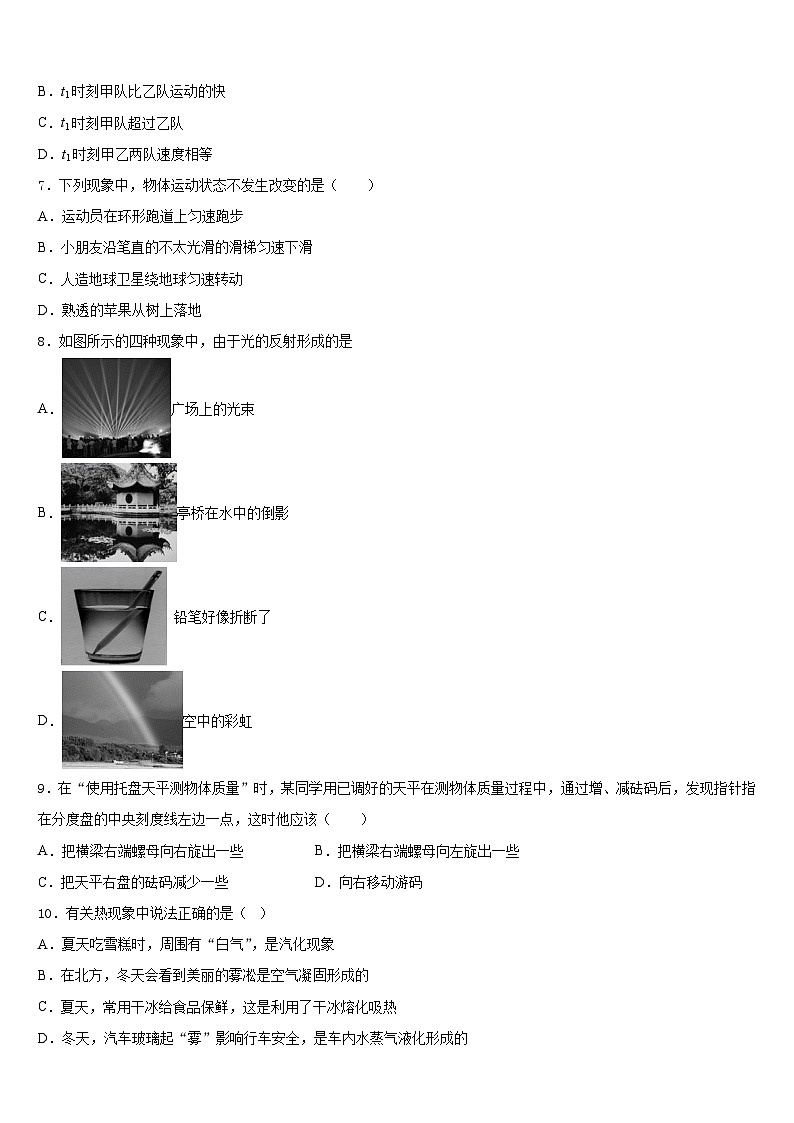 B．$t_1$时刻甲队比乙队运动的快

C．$t_1$时刻甲队超过乙队

D．$t_1$时刻甲乙两队速度相等

7．下列现象中，物体运动状态不发生改变的是（　　）

A．运动员在环形跑道上匀速跑步

B．小朋友沿笔直的不太光滑的滑梯匀速下滑

C．人造地球卫星绕地球匀速转动

D．熟透的苹果从树上落地

8．如图所示的四种现象中，由于光的反射形成的是

A．广场上的光束

B．亭桥在水中的倒影

C．铅笔好像折断了

D．空中的彩虹

9．在“使用托盘天平测物体质量”时，某同学用已调好的天平在测物体质量过程中，通过增、减砝码后，发现指针指在分度盘的中央刻度线左边一点，这时他应该（　　）

A．把横梁右端螺母向右旋出一些

B．把横梁右端螺母向左旋出一些

C．把天平右盘的砝码减少一些

D．向右移动游码

10．有关热现象中说法正确的是（ ）

A．夏天吃雪糕时，周围有“白气”，是汽化现象

B．在北方，冬天会看到美丽的雾凇是空气凝固形成的

C．夏天，常用干冰给食品保鲜，这是利用了干冰熔化吸热

D．冬天，汽车玻璃起“雾”影响行车安全，是车内水蒸气液化形成的